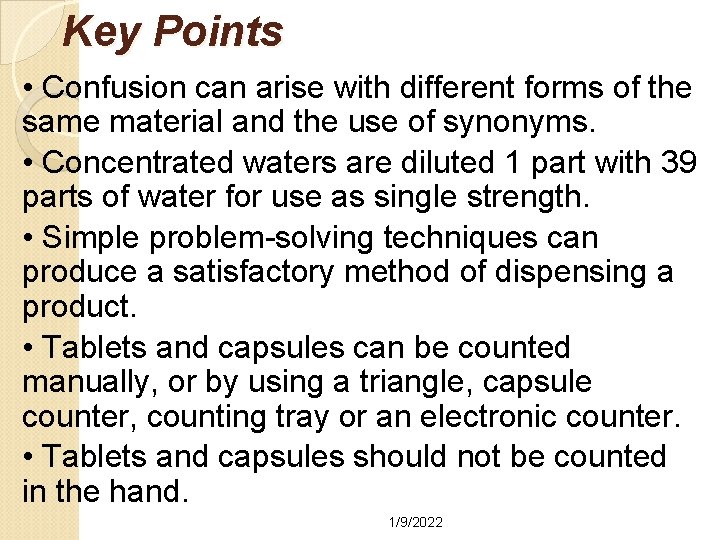 Key Points

• Confusion can arise with different forms of the same material and the use of synonyms.

• Concentrated waters are diluted 1 part with 39 parts of water for use as single strength.

• Simple problem-solving techniques can produce a satisfactory method of dispensing a product.

• Tablets and capsules can be counted manually, or by using a triangle, capsule counter, counting tray or an electronic counter.

• Tablets and capsules should not be counted in the hand.

1/9/2022